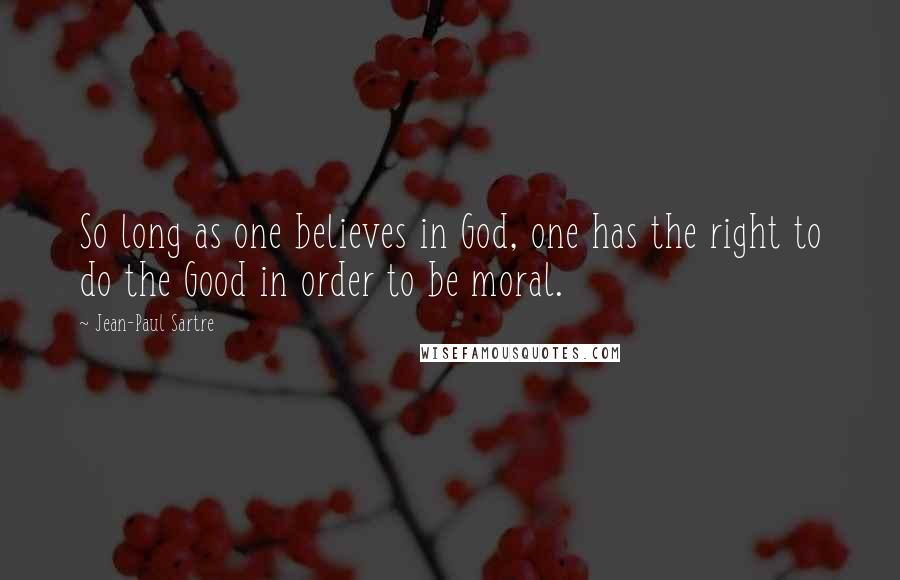 So long as one believes in God, one has the right to do the Good in order to be moral.

~ Jean-Paul Sartre

WISEFAMOUSQUOTES.COM